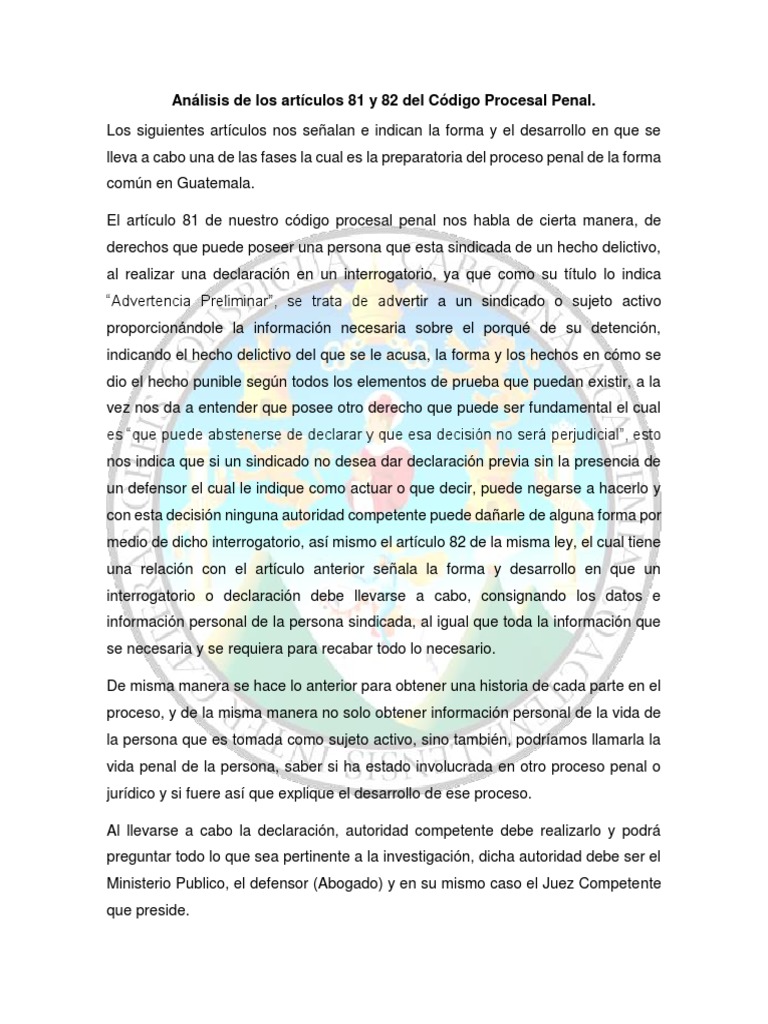 Análisis de los artículos 81 y 82 del Código Procesal Penal.

Los siguientes artículos nos señalan e indican la forma y el desarrollo en que se lleva a cabo una de las fases la cual es la preparatoria del proceso penal de la forma común en Guatemala.

El artículo 81 de nuestro código procesal penal nos habla de cierta manera, de derechos que puede poseer una persona que esta sindicada de un hecho delictivo, al realizar una declaración en un interrogatorio, ya que como su título lo indica "Advertencia Preliminar", se trata de advertir a un sindicado o sujeto activo proporcionándole la información necesaria sobre el porqué de su detención, indicando el hecho delictivo del que se le acusa, la forma y los hechos en cómo se dio el hecho punible según todos los elementos de prueba que puedan existir, a la vez nos da a entender que posee otro derecho que puede ser fundamental el cual es "que puede abstenerse de declarar y que esa decisión no será perjudicial", esto nos indica que si un sindicado no desea dar declaración previa sin la presencia de un defensor el cual le indique como actuar o que decir, puede negarse a hacerlo y con esta decisión ninguna autoridad competente puede dañarle de alguna forma por medio de dicho interrogatorio, así mismo el artículo 82 de la misma ley, el cual tiene una relación con el artículo anterior señala la forma y desarrollo en que un interrogatorio o declaración debe llevarse a cabo, consignando los datos e información personal de la persona sindicada, al igual que toda la información que se necesaria y se requiera para recabar todo lo necesario.

De misma manera se hace lo anterior para obtener una historia de cada parte en el proceso, y de la misma manera no solo obtener información personal de la vida de la persona que es tomada como sujeto activo, sino también, podríamos llamarla la vida penal de la persona, saber si ha estado involucrada en otro proceso penal o jurídico y si fuere así que explique el desarrollo de ese proceso.

Al llevarse a cabo la declaración, autoridad competente debe realizarlo y podrá preguntar todo lo que sea pertinente a la investigación, dicha autoridad debe ser el Ministerio Publico, el defensor (Abogado) y en su mismo caso el Juez Competente que preside.